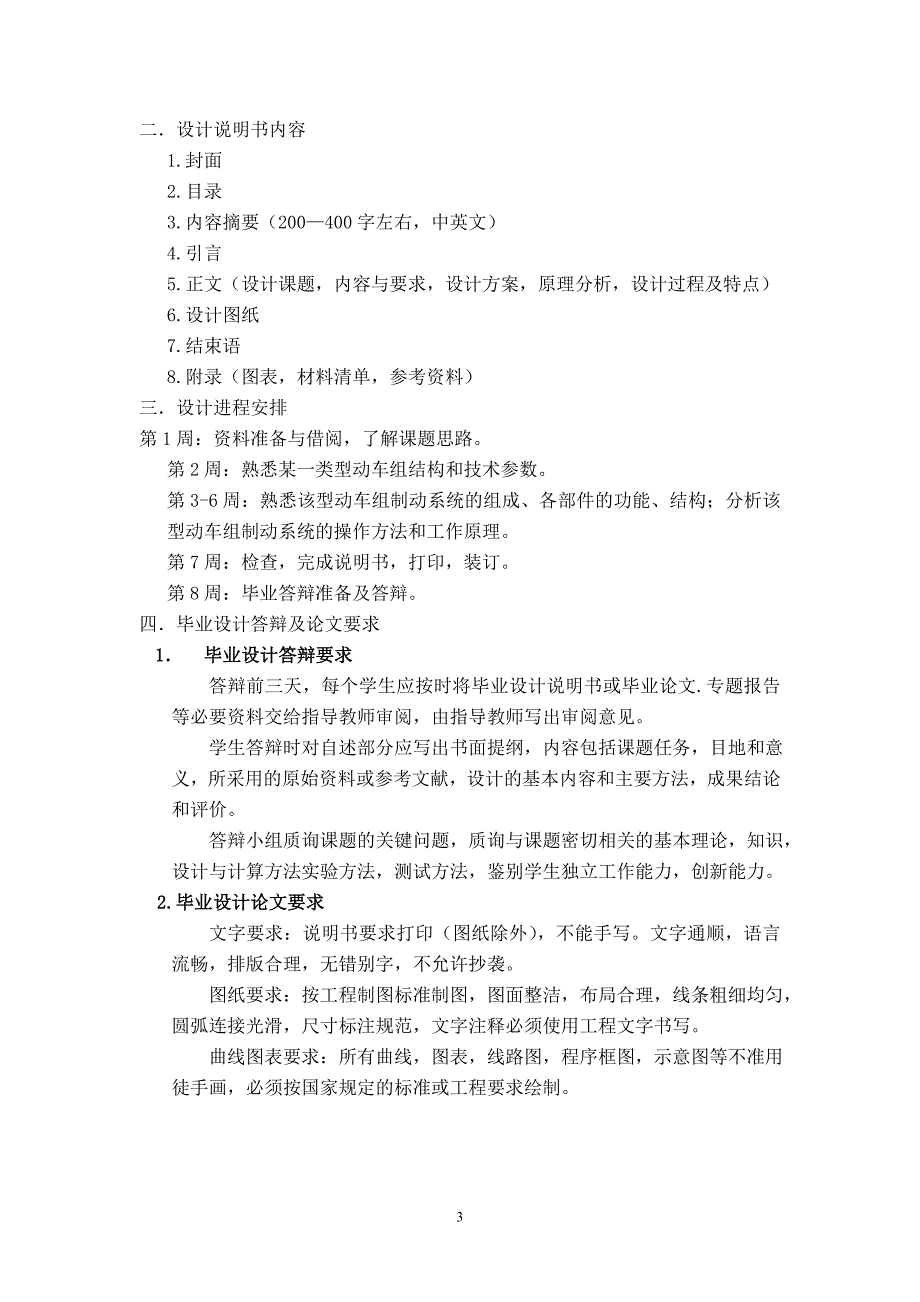 二．设计说明书内容

1.封面

2.目录

3.内容摘要（200—400 字左右，中英文）

4.引言

5.正文（设计课题，内容与要求，设计方案，原理分析，设计过程及特点）

6.设计图纸

7.结束语

8.附录（图表，材料清单，参考资料）

三．设计进程安排

第 1 周：资料准备与借阅，了解课题思路。

第 2 周：熟悉某一类型动车组结构和技术参数。

第 3-6 周：熟悉该型动车组制动系统的组成、各部件的功能、结构；分析该型动车组制动系统的操作方法和工作原理。

第 7 周：检查，完成说明书，打印，装订。

第 8 周：毕业答辩准备及答辩。

四．毕业设计答辩及论文要求

1. 毕业设计答辩要求

答辩前三天，每个学生应按时将毕业设计说明书或毕业论文.专题报告等必要资料交给指导教师审阅，由指导教师写出审阅意见。

学生答辩时对自述部分应写出书面提纲，内容包括课题任务，目地和意义，所采用的原始资料或参考文献，设计的基本内容和主要方法，成果结论和评价。

答辩小组质询课题的关键问题，质询与课题密切相关的基本理论，知识，设计与计算方法实验方法，测试方法，鉴别学生独立工作能力，创新能力。

2.毕业设计论文要求

文字要求：说明书要求打印（图纸除外），不能手写。文字通顺，语言流畅，排版合理，无错别字，不允许抄袭。

图纸要求：按工程制图标准制图，图面整洁，布局合理，线条粗细均匀，圆弧连接光滑，尺寸标注规范，文字注释必须使用工程文字书写。

曲线图表要求：所有曲线，图表，线路图，程序框图，示意图等不准用徒手画，必须按国家规定的标准或工程要求绘制。

3